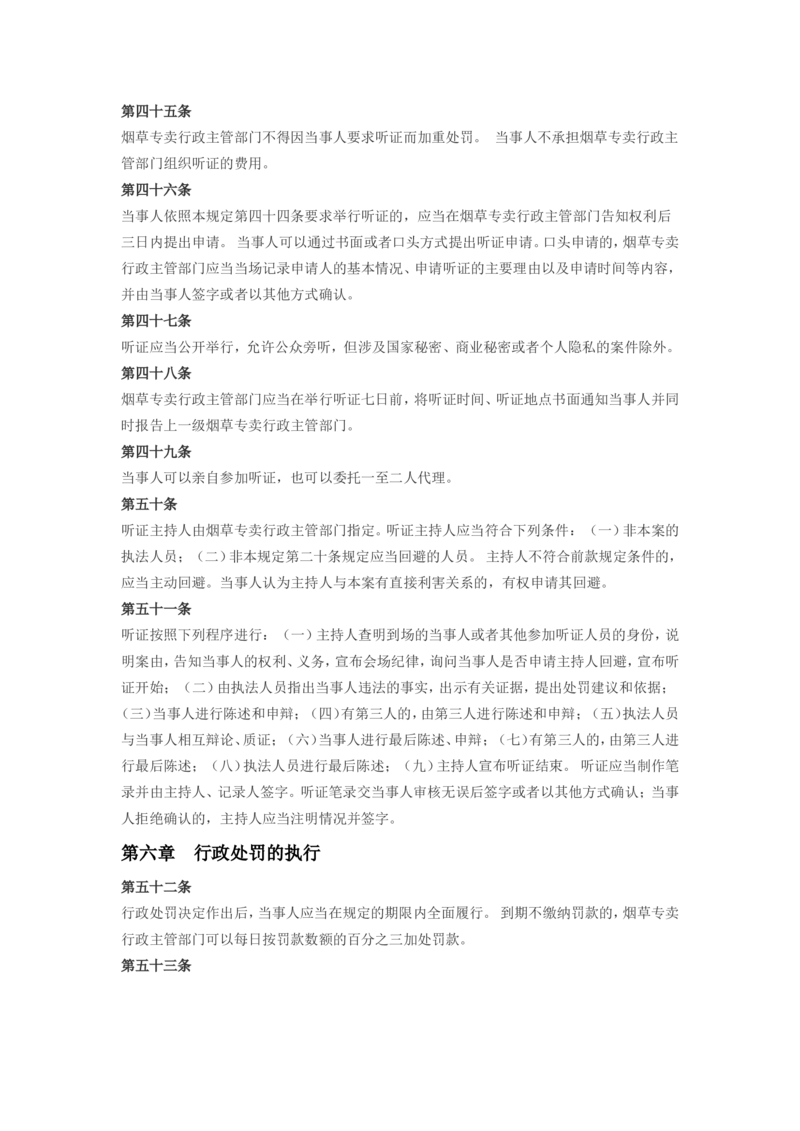 第四十五条

烟草专卖行政主管部门不得因当事人要求听证而加重处罚。 当事人不承担烟草专卖行政主管部门组织听证的费用。

第四十六条

当事人依照本规定第四十四条要求举行听证的，应当在烟草专卖行政主管部门告知权利后三日内提出申请。 当事人可以通过书面或者口头方式提出听证申请。口头申请的，烟草专卖行政主管部门应当当场记录申请人的基本情况、申请听证的主要理由以及申请时间等内容，并由当事人签字或者以其他方式确认。

第四十七条

听证应当公开举行，允许公众旁听，但涉及国家秘密、商业秘密或者个人隐私的案件除外。

第四十八条

烟草专卖行政主管部门应当在举行听证七日前，将听证时间、听证地点书面通知当事人并同时报告上一级烟草专卖行政主管部门。

第四十九条

当事人可以亲自参加听证，也可以委托一至二人代理。

第五十条

听证主持人由烟草专卖行政主管部门指定。听证主持人应当符合下列条件：（一）非本案的执法人员；（二）非本规定第二十条规定应当回避的人员。 主持人不符合前款规定条件的，应当主动回避。当事人认为主持人与本案有直接利害关系的，有权申请其回避。

第五十一条

听证按照下列程序进行：（一）主持人查明到场的当事人或者其他参加听证人员的身份，说明案由，告知当事人的权利、义务，宣布会场纪律，询问当事人是否申请主持人回避，宣布听证开始；（二）由执法人员指出当事人违法的事实，出示有关证据，提出处罚建议和依据；（三）当事人进行陈述和申辩；（四）有第三人的，由第三人进行陈述和申辩；（五）执法人员与当事人相互辩论、质证；（六）当事人进行最后陈述、申辩；（七）有第三人的，由第三人进行最后陈述；（八）执法人员进行最后陈述；（九）主持人宣布听证结束。 听证应当制作笔录并由主持人、记录人签字。听证笔录交当事人审核无误后签字或者以其他方式确认；当事人拒绝确认的，主持人应当注明情况并签字。

第六章 行政处罚的执行

第五十二条

行政处罚决定作出后，当事人应当在规定的期限内全面履行。 到期不缴纳罚款的，烟草专卖行政主管部门可以每日按罚款数额的百分之三加处罚款。

第五十三条